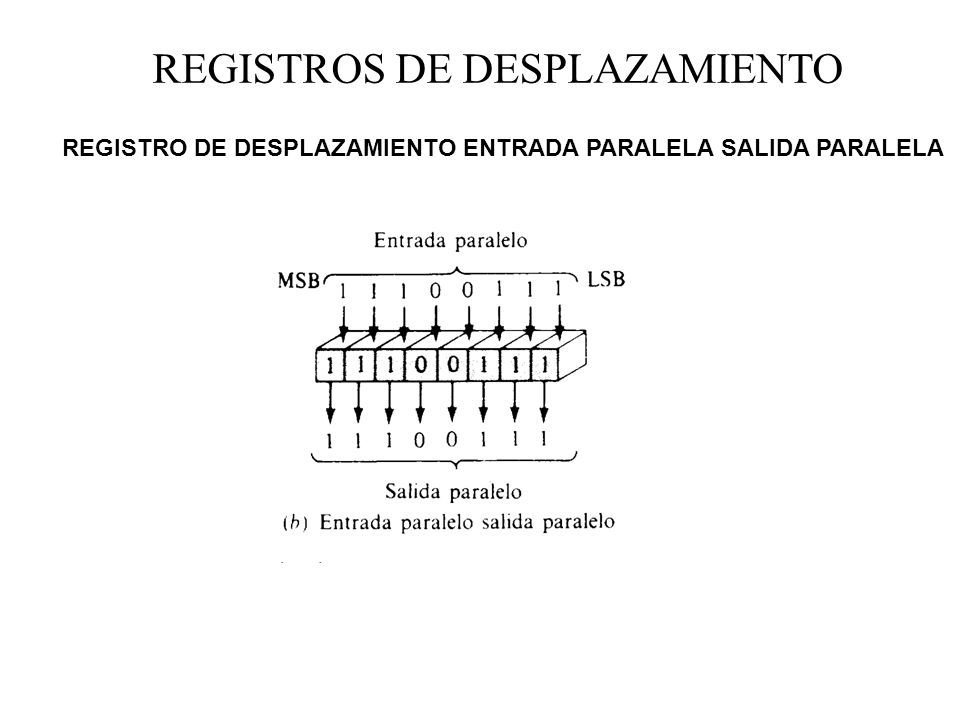 REGISTROS DE DESPLAZAMIENTO

REGISTRO DE DESPLAZAMIENTO ENTRADA PARALELA SALIDA PARALELA

Entrada paralelo

MSB 1 1 1 0 0 1 1 1 LSB

1 1 1 0 0 1 1 1

1 1 1 0 0 1 1 1

Salida paralelo

(b) Entrada paralelo salida paralelo